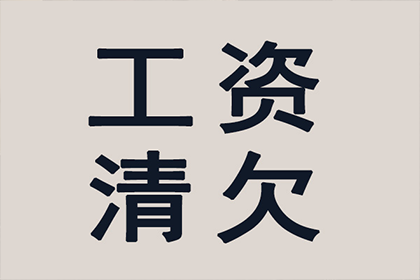 工资
清欠